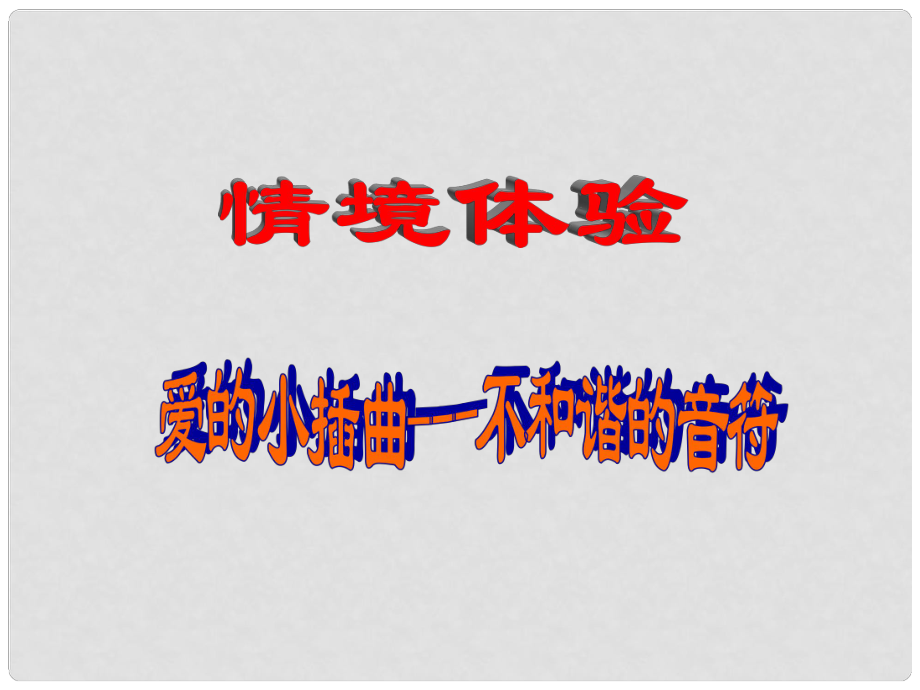 情境体验

爱的小插曲——不和谐的音符